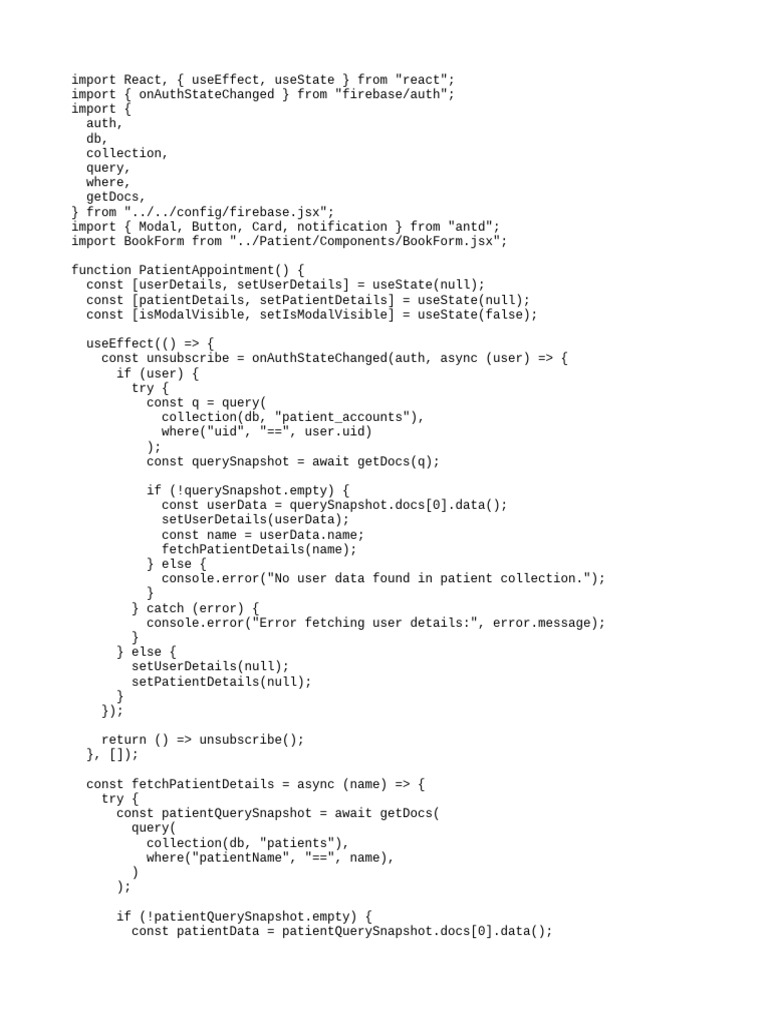 import React, { useEffect, useState } from "react";
import { onAuthStateChanged } from "firebase/auth";
import {
  auth,
  db,
  collection,
  query,
  where,
  getDocs,
} from "../../config/firebase.jsx";
import { Modal, Button, Card, notification } from "antd";
import BookForm from "../Patient/Components/BookForm.jsx";

function PatientAppointment() {
  const [userDetails, setUserDetails] = useState(null);
  const [patientDetails, setPatientDetails] = useState(null);
  const [isModalVisible, setIsModalVisible] = useState(false);

  useEffect(() => {
    const unsubscribe = onAuthStateChanged(auth, async (user) => {
      if (user) {
        try {
          const q = query(
            collection(db, "patient_accounts"),
            where("uid", "==", user.uid)
          );
          const querySnapshot = await getDocs(q);

          if (!querySnapshot.empty) {
            const userData = querySnapshot.docs[0].data();
            setUserDetails(userData);
            const name = userData.name;
            fetchPatientDetails(name);
          } else {
            console.error("No user data found in patient collection.");
          }
        } catch (error) {
          console.error("Error fetching user details:", error.message);
        }
      } else {
        setUserDetails(null);
        setPatientDetails(null);
      }
    });

    return () => unsubscribe();
  }, []);

  const fetchPatientDetails = async (name) => {
    try {
      const patientQuerySnapshot = await getDocs(
        query(
          collection(db, "patients"),
          where("patientName", "==", name),
        )
      );

      if (!patientQuerySnapshot.empty) {
        const patientData = patientQuerySnapshot.docs[0].data();